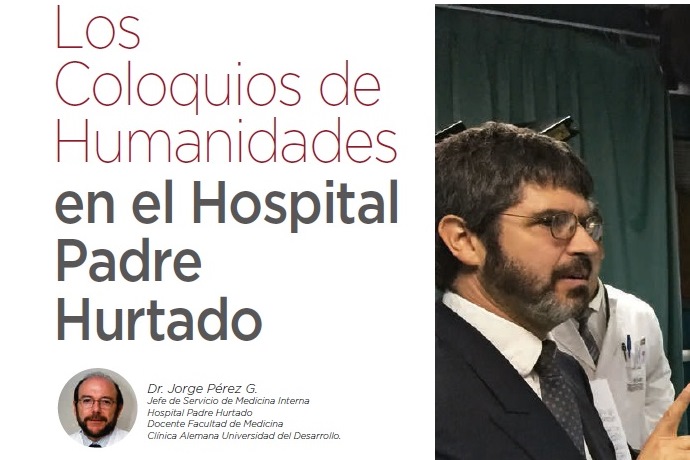 Los Coloquios de Humanidades en el Hospital Padre Hurtado

Dr. Jorge Pérez G.
Jefe de Servicio de Medicina Interna
Hospital Padre Hurtado
Docente Facultad de Medicina
Clínica Alemana Universidad del Desarrollo.